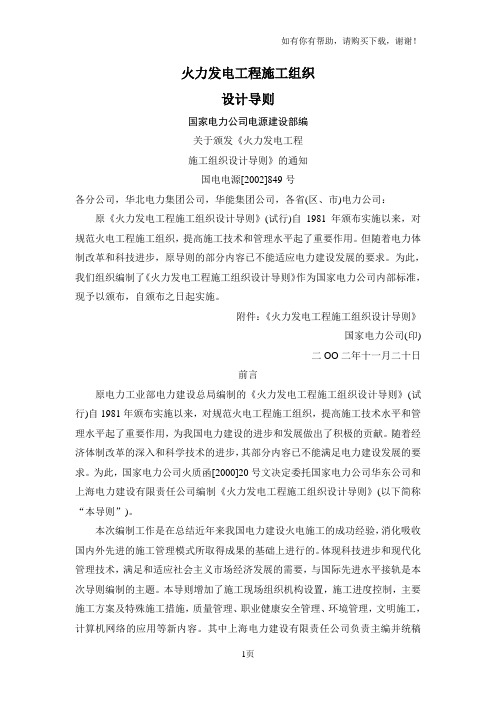 如有你有帮助，请购买下载，谢谢！

火力发电工程施工组织

设计导则

国家电力公司电源建设部编

关于颁发《火力发电工程

施工组织设计导则》的通知

国电电源[2002]849 号

各分公司，华北电力集团公司，华能集团公司，各省(区、市)电力公司：

原《火力发电工程施工组织设计导则》(试行)自 1981 年颁布实施以来，对规范火电工程施工组织，提高施工技术和管理水平起了重要作用。但随着电力体制改革和科技进步，原导则的部分内容已不能适应电力建设发展的要求。为此，我们组织编制了《火力发电工程施工组织设计导则》作为国家电力公司内部标准，现予以颁布，自颁布之日起实施。

附件：《火力发电工程施工组织设计导则》

国家电力公司(印)

二 OO 二年十一月二十日

前言

原电力工业部电力建设总局编制的《火力发电工程施工组织设计导则》(试行)自 1981 年颁布实施以来，对规范火电工程施工组织，提高施工技术水平和管理水平起了重要作用，为我国电力建设的进步和发展做出了积极的贡献。随着经济体制改革的深入和科学技术的进步，其部分内容已不能满足电力建设发展的要求。为此，国家电力公司火质函[2000]20 号文决定委托国家电力公司华东公司和上海电力建设有限责任公司编制《火力发电工程施工组织设计导则》(以下简称“本导则”)。

本次编制工作是在总结近年来我国电力建设火电施工的成功经验，消化吸收国内外先进的施工管理模式所取得成果的基础上进行的。体现科技进步和现代化管理技术，满足和适应社会主义市场经济发展的需要，与国际先进水平接轨是本次导则编制的主题。本导则增加了施工现场组织机构设置，施工进度控制，主要施工方案及特殊施工措施，质量管理、职业健康安全管理、环境管理，文明施工，计算机网络的应用等新内容。其中上海电力建设有限责任公司负责主编并统稿

1页